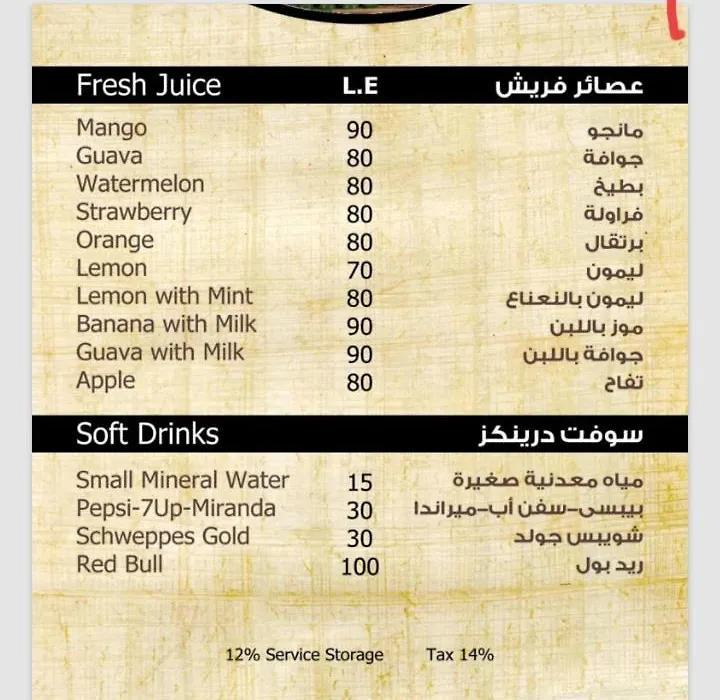 | Fresh Juice | L.E | عصائر فريش |
|---|---|---|
| Mango | 90 | مانجو |
| Guava | 80 | جوافة |
| Watermelon | 80 | بطيخ |
| Strawberry | 80 | فراولة |
| Orange | 80 | برتقال |
| Lemon | 70 | ليمون |
| Lemon with Mint | 80 | ليمون بالنعناع |
| Banana with Milk | 90 | موز باللبن |
| Guava with Milk | 90 | جوافة باللبن |
| Apple | 80 | تفاح |

| Soft Drinks | | سوفت درينكز |
|---|---|---|
| Small Mineral Water | 15 | مياه معدنية صغيرة |
| Pepsi-7Up-Miranda | 30 | بيبسى-سفن أب-ميراندا |
| Schweppes Gold | 30 | شويبس جولد |
| Red Bull | 100 | ريد بول |

12% Service Storage Tax 14%